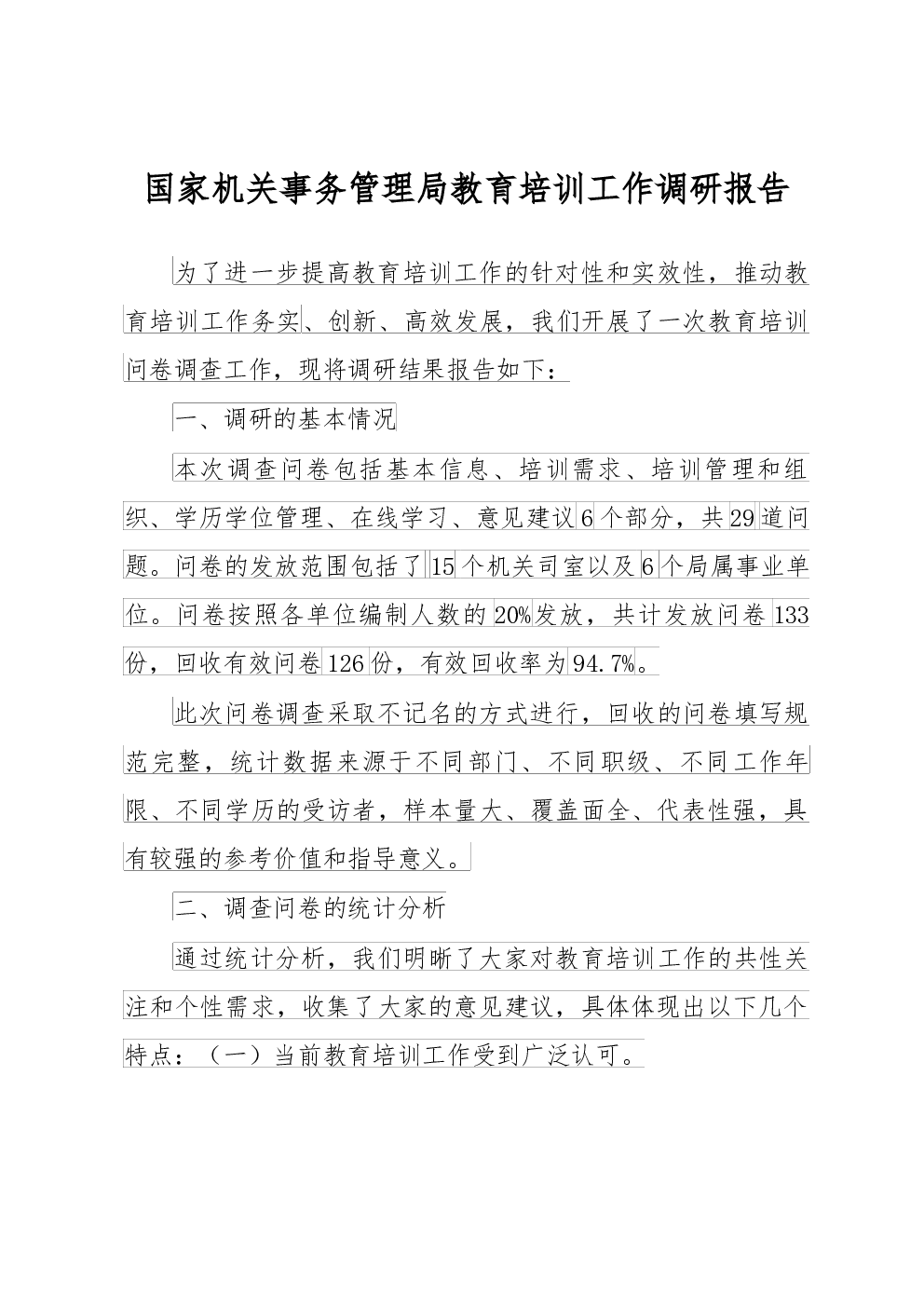 国家机关事务管理局教育培训工作调研报告

为了进一步提高教育培训工作的针对性和实效性，推动教育培训工作务实、创新、高效发展，我们开展了一次教育培训问卷调查工作，现将调研结果报告如下：

一、调研的基本情况

本次调查问卷包括基本信息、培训需求、培训管理和组织、学历学位管理、在线学习、意见建议6个部分，共29道问题。问卷的发放范围包括了15个机关司室以及6个局属事业单位。问卷按照各单位编制人数的20%发放，共计发放问卷133份，回收有效问卷126份，有效回收率为94.7%。

此次问卷调查采取不记名的方式进行，回收的问卷填写规范完整，统计数据来源于不同部门、不同职级、不同工作年限、不同学历的受访者，样本量大、覆盖面全、代表性强，具有较强的参考价值和指导意义。

二、调查问卷的统计分析

通过统计分析，我们明晰了大家对教育培训工作的共性关注和个性需求，收集了大家的意见建议，具体体现出以下几个特点：（一）当前教育培训工作受到广泛认可。